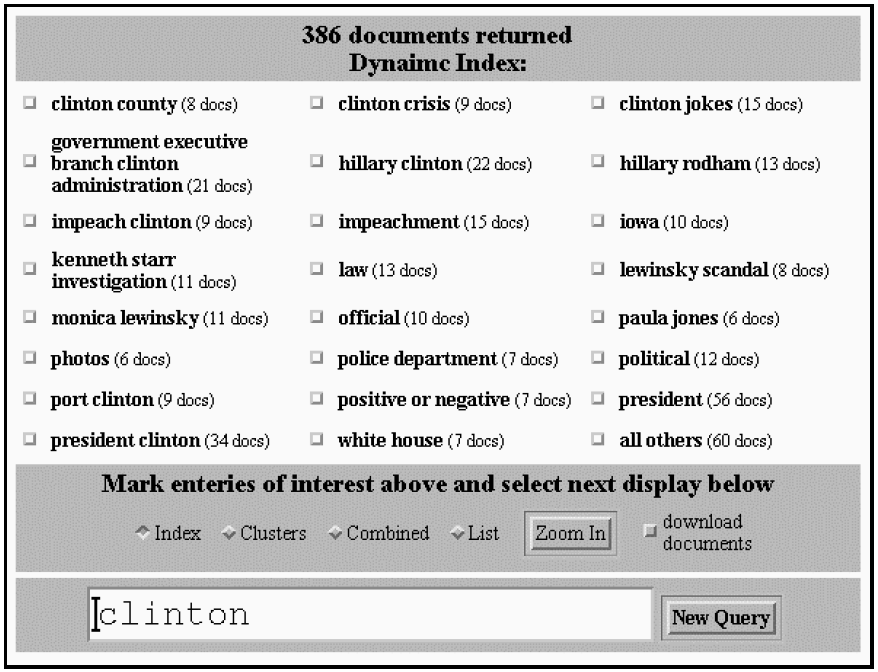 386 documents returned
Dynaimc Index:

| | | |
|---|---|---|
| clinton county (8 docs) | clinton crisis (9 docs) | clinton jokes (15 docs) |
| government executive branch clinton administration (21 docs) | hillary clinton (22 docs) | hillary rodham (13 docs) |
| impeach clinton (9 docs) | impeachment (15 docs) | iowa (10 docs) |
| kenneth starr investigation (11 docs) | law (13 docs) | lewinsky scandal (8 docs) |
| monica lewinsky (11 docs) | official (10 docs) | paula jones (6 docs) |
| photos (6 docs) | police department (7 docs) | political (12 docs) |
| port clinton (9 docs) | positive or negative (7 docs) | president (56 docs) |
| president clinton (34 docs) | white house (7 docs) | all others (60 docs) |

Mark enteries of interest above and select next display below

Index Clusters Combined List Zoom In download documents

clinton

New Query